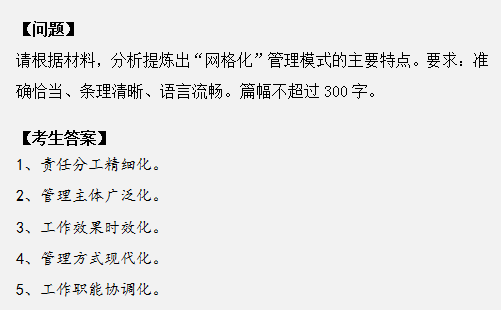 【问题】

请根据材料，分析提炼出“网格化”管理模式的主要特点。要求：准确恰当、条理清晰、语言流畅。篇幅不超过 300 字。

【考生答案】

1、责任分工精细化。

2、管理主体广泛化。

3、工作效果时效化。

4、管理方式现代化。

5、工作职能协调化。